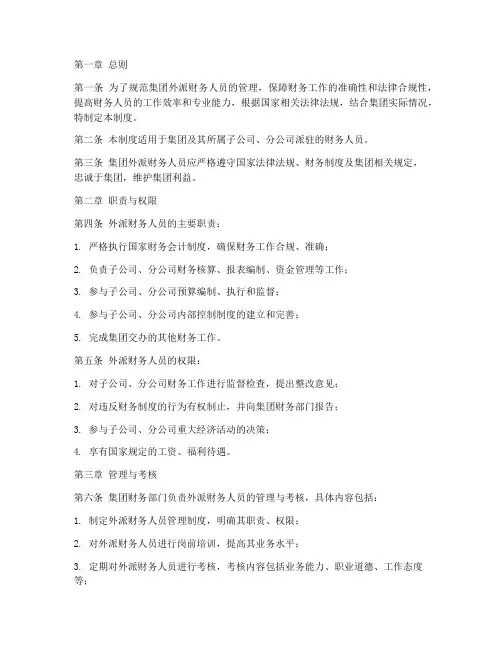 第一章 总则

第一条 为了规范集团外派财务人员的管理，保障财务工作的准确性和法律合规性，提高财务人员的工作效率和专业能力，根据国家相关法律法规，结合集团实际情况，特制定本制度。

第二条 本制度适用于集团及其所属子公司、分公司派驻的财务人员。

第三条 集团外派财务人员应严格遵守国家法律法规、财务制度及集团相关规定，忠诚于集团，维护集团利益。

第二章 职责与权限

第四条 外派财务人员的主要职责：

1. 严格执行国家财务会计制度，确保财务工作合规、准确；

2. 负责子公司、分公司财务核算、报表编制、资金管理等工作；

3. 参与子公司、分公司预算编制、执行和监督；

4. 参与子公司、分公司内部控制制度的建立和完善；

5. 完成集团交办的其他财务工作。

第五条 外派财务人员的权限：

1. 对子公司、分公司财务工作进行监督检查，提出整改意见；

2. 对违反财务制度的行为有权制止，并向集团财务部门报告；

3. 参与子公司、分公司重大经济活动的决策；

4. 享有国家规定的工资、福利待遇。

第三章 管理与考核

第六条 集团财务部门负责外派财务人员的管理与考核，具体内容包括：

1. 制定外派财务人员管理制度，明确其职责、权限；

2. 对外派财务人员进行岗前培训，提高其业务水平；

3. 定期对外派财务人员进行考核，考核内容包括业务能力、职业道德、工作态度等；